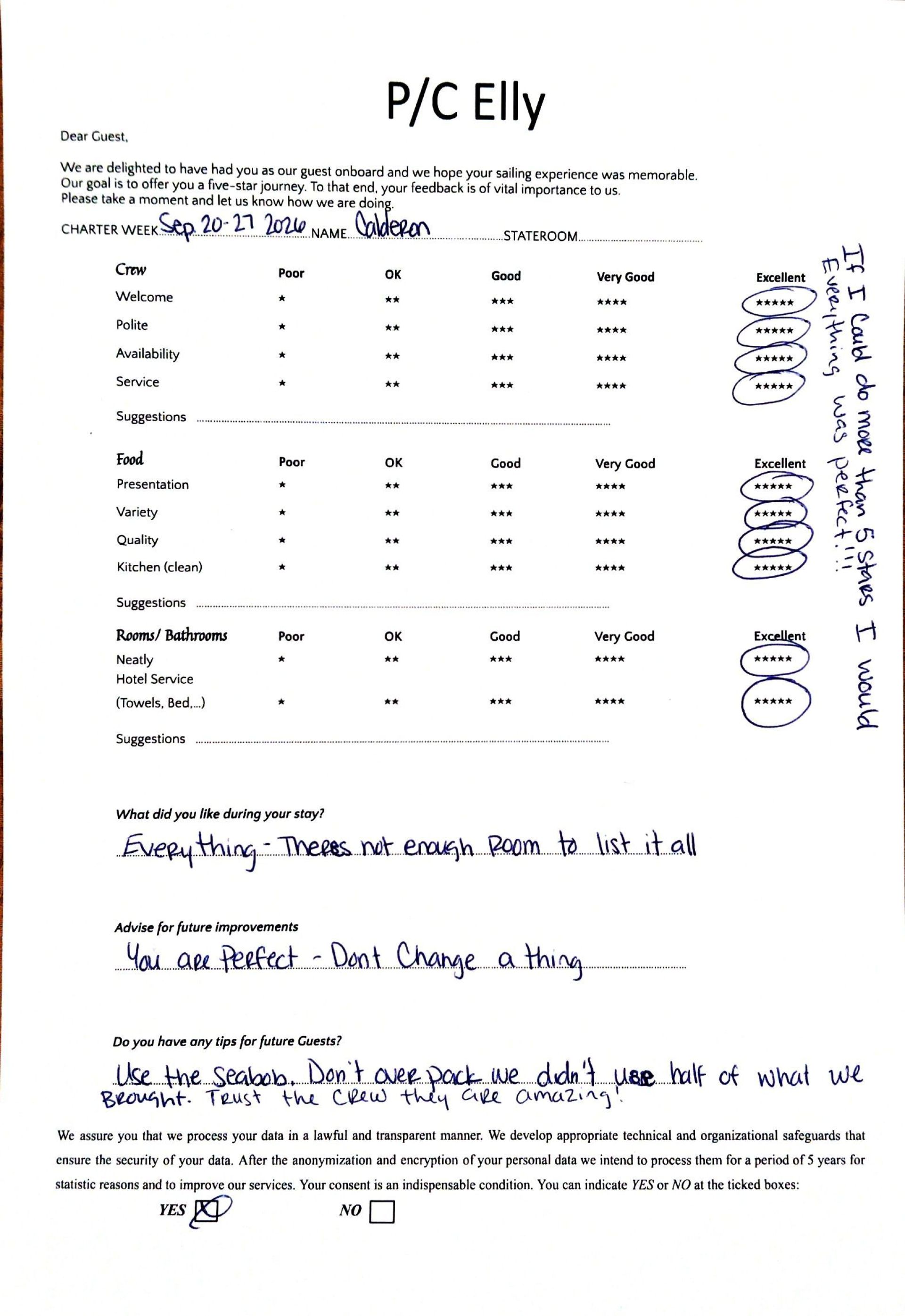 P/C Elly

Dear Guest,

We are delighted to have had you as our guest onboard and we hope your sailing experience was memorable. Our goal is to offer you a five-star journey. To that end, your feedback is of vital importance to us. Please take a moment and let us know how we are doing.

CHARTER WEEK Sep 20-27 2026 NAME Calderon STATEROOM

| Crew | Poor | OK | Good | Very Good | Excellent |
|---|---|---|---|---|---|
| Welcome | ★ | ★★ | ★★★ | ★★★★ | ★★★★★ |
| Polite | ★ | ★★ | ★★★ | ★★★★ | ★★★★★ |
| Availability | ★ | ★★ | ★★★ | ★★★★ | ★★★★★ |
| Service | ★ | ★★ | ★★★ | ★★★★ | ★★★★★ |

Suggestions

| Food | Poor | OK | Good | Very Good | Excellent |
|---|---|---|---|---|---|
| Presentation | ★ | ★★ | ★★★ | ★★★★ | ★★★★★ |
| Variety | ★ | ★★ | ★★★ | ★★★★ | ★★★★★ |
| Quality | ★ | ★★ | ★★★ | ★★★★ | ★★★★★ |
| Kitchen (clean) | ★ | ★★ | ★★★ | ★★★★ | ★★★★★ |

Suggestions

| Rooms/ Bathrooms | Poor | OK | Good | Very Good | Excellent |
|---|---|---|---|---|---|
| Neatly | ★ | ★★ | ★★★ | ★★★★ | ★★★★★ |
| Hotel Service (Towels, Bed,...) | ★ | ★★ | ★★★ | ★★★★ | ★★★★★ |

Suggestions

If I could do more than 5 stars I would
Everything was perfect!!!

What did you like during your stay?

Everything - Theres not enough Room to list it all

Advise for future improvements

You are Perfect - Dont Change a thing

Do you have any tips for future Guests?

Use the Seabob. Don't over pack we didn't use half of what we Brought. Trust the Crew they are amazing!

We assure you that we process your data in a lawful and transparent manner. We develop appropriate technical and organizational safeguards that ensure the security of your data. After the anonymization and encryption of your personal data we intend to process them for a period of 5 years for statistic reasons and to improve our services. Your consent is an indispensable condition. You can indicate YES or NO at the ticked boxes:

YES ☒ NO ☐